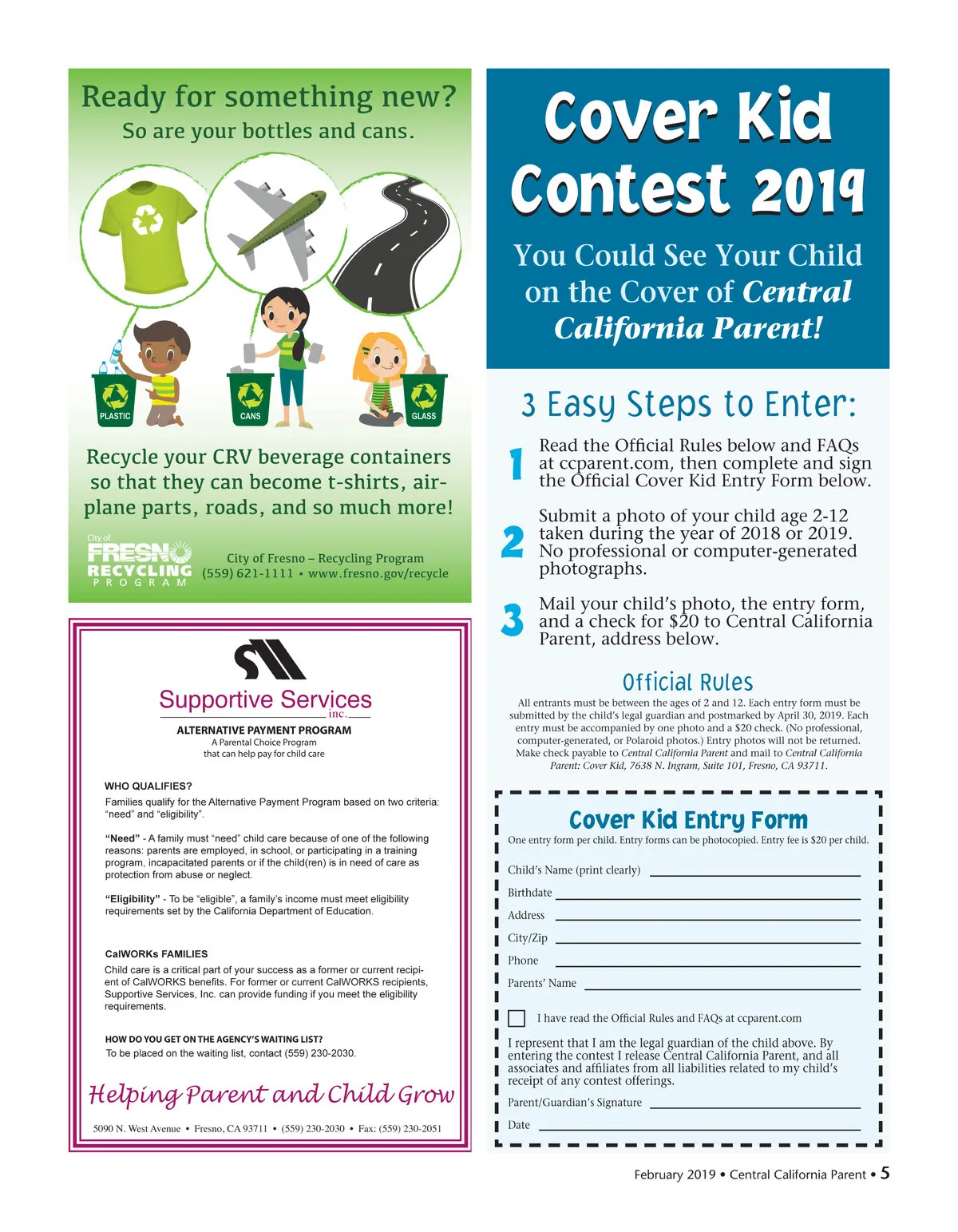 Ready for something new?
So are your bottles and cans.

PLASTIC
CANS
GLASS

Recycle your CRV beverage containers so that they can become t-shirts, airplane parts, roads, and so much more!

City of FRESNO RECYCLING PROGRAM
City of Fresno – Recycling Program
(559) 621-1111 • www.fresno.gov/recycle

Supportive Services inc.
ALTERNATIVE PAYMENT PROGRAM
A Parental Choice Program
that can help pay for child care

WHO QUALIFIES?
Families qualify for the Alternative Payment Program based on two criteria: “need” and “eligibility”.

“Need” - A family must “need” child care because of one of the following reasons: parents are employed, in school, or participating in a training program, incapacitated parents or if the child(ren) is in need of care as protection from abuse or neglect.

“Eligibility” - To be “eligible”, a family’s income must meet eligibility requirements set by the California Department of Education.

CalWORKs FAMILIES
Child care is a critical part of your success as a former or current recipient of CalWORKS benefits. For former or current CalWORKS recipients, Supportive Services, Inc. can provide funding if you meet the eligibility requirements.

HOW DO YOU GET ON THE AGENCY’S WAITING LIST?
To be placed on the waiting list, contact (559) 230-2030.

Helping Parent and Child Grow

5090 N. West Avenue • Fresno, CA 93711 • (559) 230-2030 • Fax: (559) 230-2051

Cover Kid Contest 2019

You Could See Your Child on the Cover of Central California Parent!

3 Easy Steps to Enter:

1 Read the Official Rules below and FAQs at ccparent.com, then complete and sign the Official Cover Kid Entry Form below.

2 Submit a photo of your child age 2-12 taken during the year of 2018 or 2019. No professional or computer-generated photographs.

3 Mail your child’s photo, the entry form, and a check for $20 to Central California Parent, address below.

Official Rules
All entrants must be between the ages of 2 and 12. Each entry form must be submitted by the child’s legal guardian and postmarked by April 30, 2019. Each entry must be accompanied by one photo and a $20 check. (No professional, computer-generated, or Polaroid photos.) Entry photos will not be returned. Make check payable to Central California Parent and mail to Central California Parent: Cover Kid, 7638 N. Ingram, Suite 101, Fresno, CA 93711.

Cover Kid Entry Form
One entry form per child. Entry forms can be photocopied. Entry fee is $20 per child.

Child’s Name (print clearly)
Birthdate
Address
City/Zip
Phone
Parents’ Name

I have read the Official Rules and FAQs at ccparent.com

I represent that I am the legal guardian of the child above. By entering the contest I release Central California Parent, and all associates and affiliates from all liabilities related to my child’s receipt of any contest offerings.

Parent/Guardian’s Signature
Date

February 2019 • Central California Parent • 5